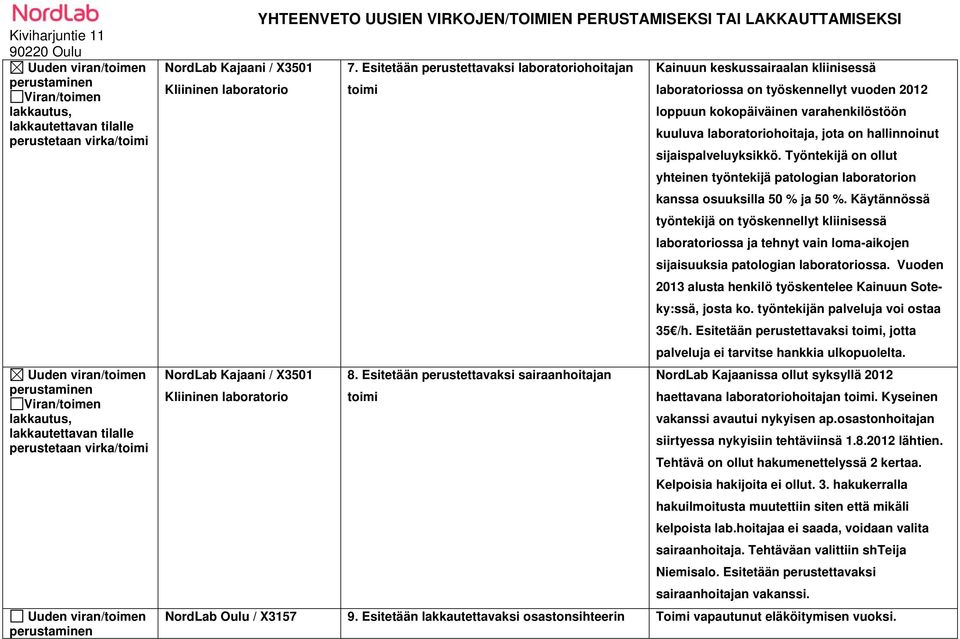 NordLab
Kiviharjuntie 11
90220 Oulu

YHTEENVETO UUSIEN VIRKOJEN/TOIMIEN PERUSTAMISEKSI TAI LAKKAUTTAMISEKSI

| | | | |
|---|---|---|---|
| ☒ Uuden viran/toimen perustaminen ☐ Viran/toimen lakkautus, lakkautettavan tilalle perustetaan virka/toimi | NordLab Kajaani / X3501 Kliininen laboratorio | 7. Esitetään perustettavaksi laboratoriohoitajan toimi | Kainuun keskussairaalan kliinisessä laboratoriossa on työskennellyt vuoden 2012 loppuun kokopäiväinen varahenkilöstöön kuuluva laboratoriohoitaja, jota on hallinnoinut sijaispalveluyksikkö. Työntekijä on ollut yhteinen työntekijä patologian laboratorion kanssa osuuksilla 50 % ja 50 %. Käytännössä työntekijä on työskennellyt kliinisessä laboratoriossa ja tehnyt vain loma-aikojen sijaisuuksia patologian laboratoriossa. Vuoden 2013 alusta henkilö työskentelee Kainuun Sote-ky:ssä, josta ko. työntekijän palveluja voi ostaa 35€/h. Esitetään perustettavaksi toimi, jotta palveluja ei tarvitse hankkia ulkopuolelta. |
| ☒ Uuden viran/toimen perustaminen ☐ Viran/toimen lakkautus, lakkautettavan tilalle perustetaan virka/toimi | NordLab Kajaani / X3501 Kliininen laboratorio | 8. Esitetään perustettavaksi sairaanhoitajan toimi | NordLab Kajaanissa ollut syksyllä 2012 haettavana laboratoriohoitajan toimi. Kyseinen vakanssi avautui nykyisen ap.osastonhoitajan siirtyessa nykyisiin tehtäviinsä 1.8.2012 lähtien. Tehtävä on ollut hakumenettelyssä 2 kertaa. Kelpoisia hakijoita ei ollut. 3. hakukerralla hakuilmoitusta muutettiin siten että mikäli kelpoista lab.hoitajaa ei saada, voidaan valita sairaanhoitaja. Tehtävään valittiin shTeija Niemisalo. Esitetään perustettavaksi sairaanhoitajan vakanssi. |
| ☐ Uuden viran/toimen perustaminen | NordLab Oulu / X3157 | 9. Esitetään lakkautettavaksi osastonsihteerin | Toimi vapautunut eläköitymisen vuoksi. |